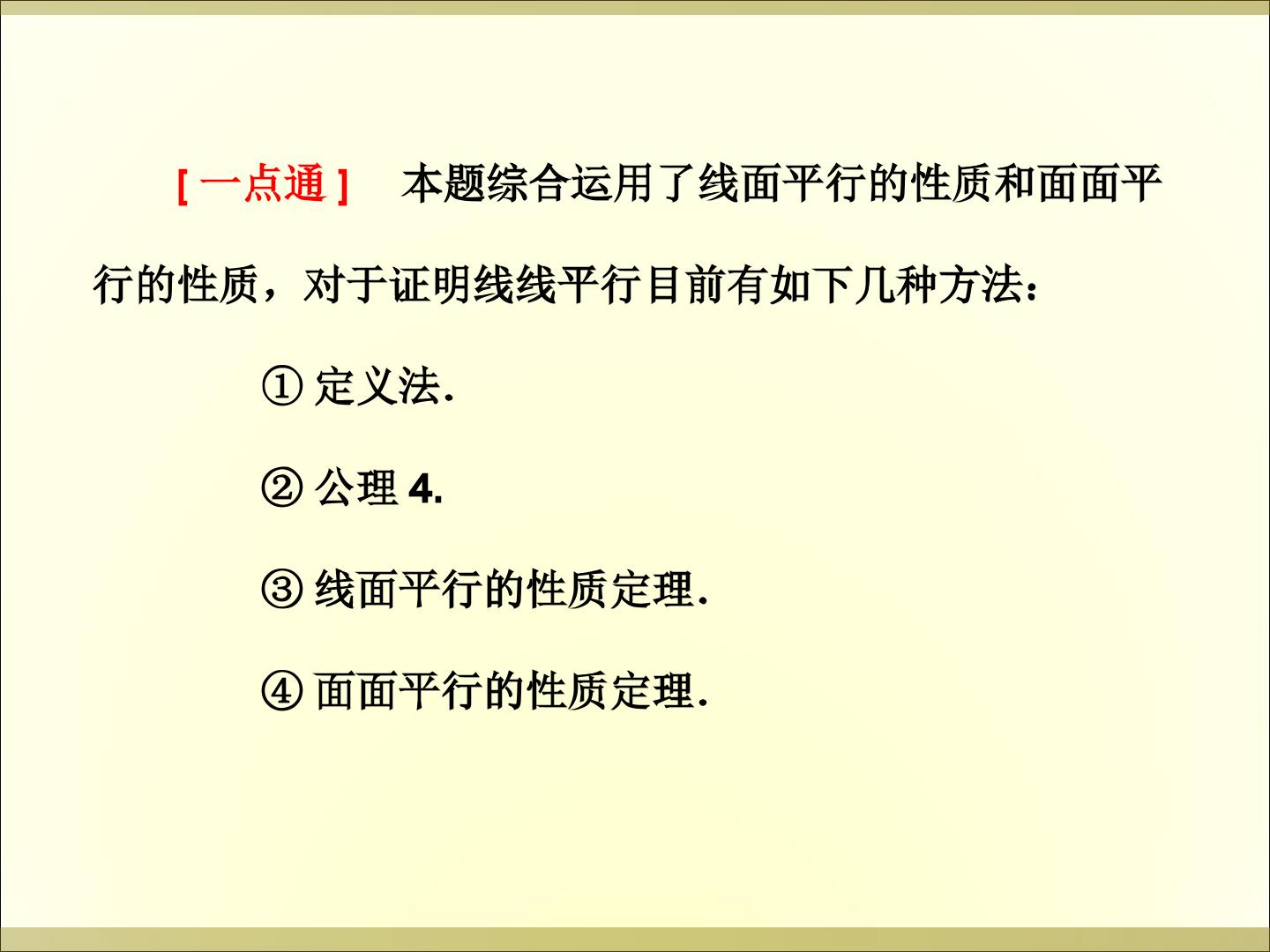 [一点通] 本题综合运用了线面平行的性质和面面平行的性质，对于证明线线平行目前有如下几种方法：

①定义法.

②公理4.

③线面平行的性质定理.

④面面平行的性质定理.